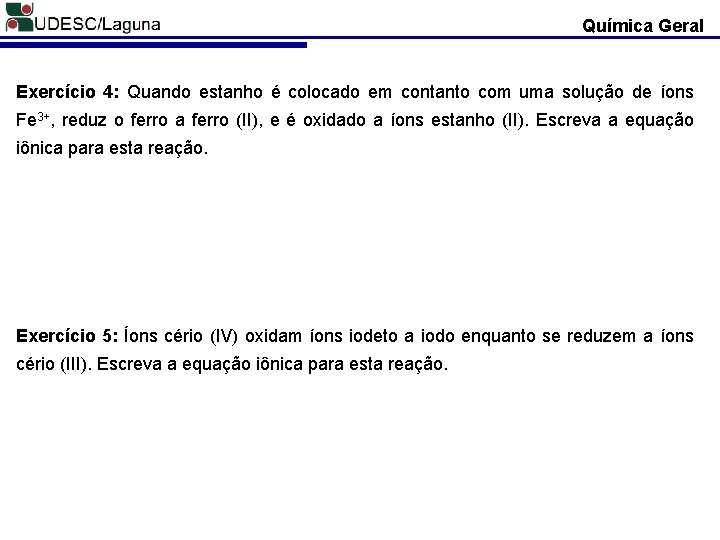 UDESC/Laguna

Química Geral

Exercício 4: Quando estanho é colocado em contanto com uma solução de íons $Fe^{3+}$, reduz o ferro a ferro (II), e é oxidado a íons estanho (II). Escreva a equação iônica para esta reação.

Exercício 5: Íons cério (IV) oxidam íons iodeto a iodo enquanto se reduzem a íons cério (III). Escreva a equação iônica para esta reação.